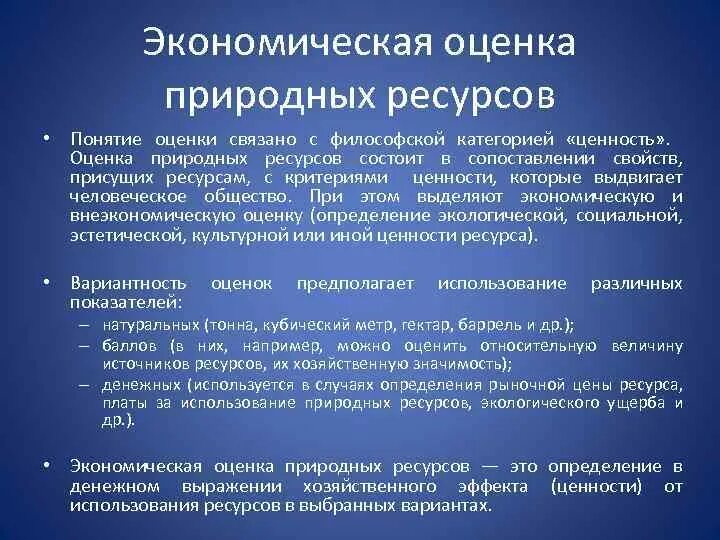 Экономическая оценка природных ресурсов

• Понятие оценки связано с философской категорией «ценность». Оценка природных ресурсов состоит в сопоставлении свойств, присущих ресурсам, с критериями ценности, которые выдвигает человеческое общество. При этом выделяют экономическую и внеэкономическую оценку (определение экологической, социальной, эстетической, культурной или иной ценности ресурса).

• Вариантность оценок предполагает использование различных показателей:
– натуральных (тонна, кубический метр, гектар, баррель и др.);
– баллов (в них, например, можно оценить относительную величину источников ресурсов, их хозяйственную значимость);
– денежных (используется в случаях определения рыночной цены ресурса, платы за использование природных ресурсов, экологического ущерба и др.).

• Экономическая оценка природных ресурсов — это определение в денежном выражении хозяйственного эффекта (ценности) от использования ресурсов в выбранных вариантах.